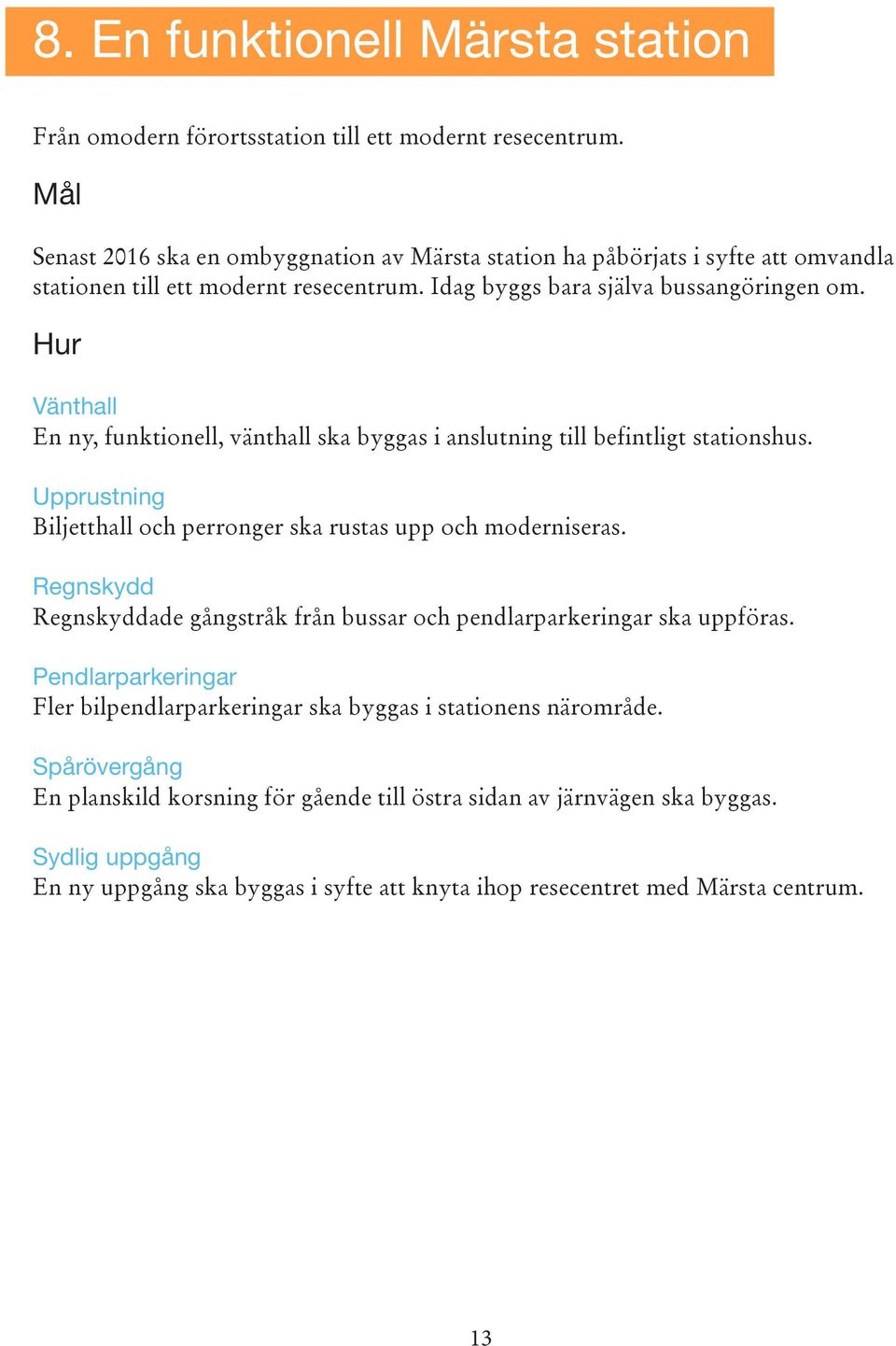 8. En funktionell Märsta station

Från omodern förortsstation till ett modernt resecentrum.

Mål

Senast 2016 ska en ombyggnation av Märsta station ha påbörjats i syfte att omvandla stationen till ett modernt resecentrum. Idag byggs bara själva bussangöringen om.

Hur

Vänthall
En ny, funktionell, vänthall ska byggas i anslutning till befintligt stationshus.

Upprustning
Biljetthall och perronger ska rustas upp och moderniseras.

Regnskydd
Regnskyddade gångstråk från bussar och pendlarparkeringar ska uppföras.

Pendlarparkeringar
Fler bilpendlarparkeringar ska byggas i stationens närområde.

Spårövergång
En planskild korsning för gående till östra sidan av järnvägen ska byggas.

Sydlig uppgång
En ny uppgång ska byggas i syfte att knyta ihop resecentret med Märsta centrum.

13